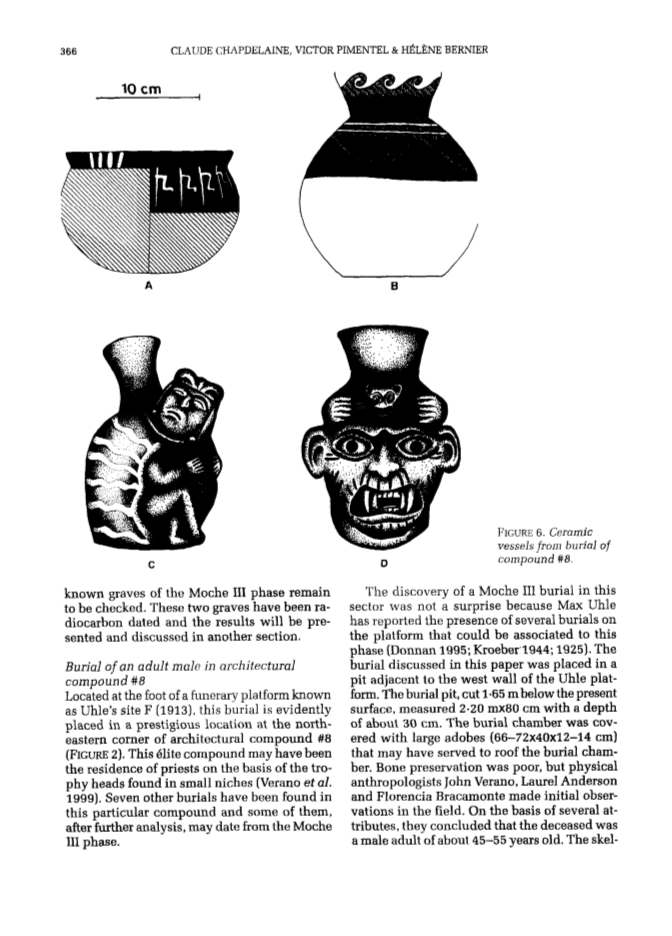 366 CLAUDE CHAPDELAINE, VICTOR PIMENTEL & HÉLÈNE BERNIER

10 cm

A

B

C

D

FIGURE 6. Ceramic vessels from burial of compound #8.

known graves of the Moche III phase remain to be checked. These two graves have been radiocarbon dated and the results will be presented and discussed in another section.

Burial of an adult male in architectural compound #8
Located at the foot of a funerary platform known as Uhle's site F (1913), this burial is evidently placed in a prestigious location at the northeastern corner of architectural compound #8 (FIGURE 2). This élite compound may have been the residence of priests on the basis of the trophy heads found in small niches (Verano et al. 1999). Seven other burials have been found in this particular compound and some of them, after further analysis, may date from the Moche III phase.

The discovery of a Moche III burial in this sector was not a surprise because Max Uhle has reported the presence of several burials on the platform that could be associated to this phase (Donnan 1995; Kroeber 1944; 1925). The burial discussed in this paper was placed in a pit adjacent to the west wall of the Uhle platform. The burial pit, cut 1·65 m below the present surface, measured 2·20 mx80 cm with a depth of about 30 cm. The burial chamber was covered with large adobes (66–72x40x12–14 cm) that may have served to roof the burial chamber. Bone preservation was poor, but physical anthropologists John Verano, Laurel Anderson and Florencia Bracamonte made initial observations in the field. On the basis of several attributes, they concluded that the deceased was a male adult of about 45–55 years old. The skel-